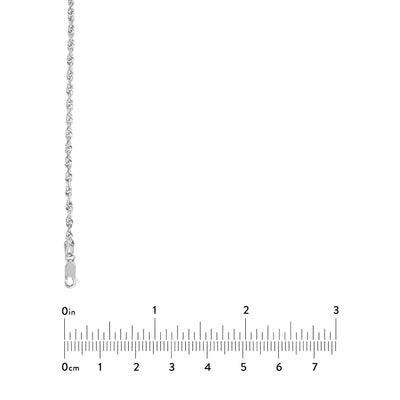 0in
1
2
3

0cm
1
2
3
4
5
6
7